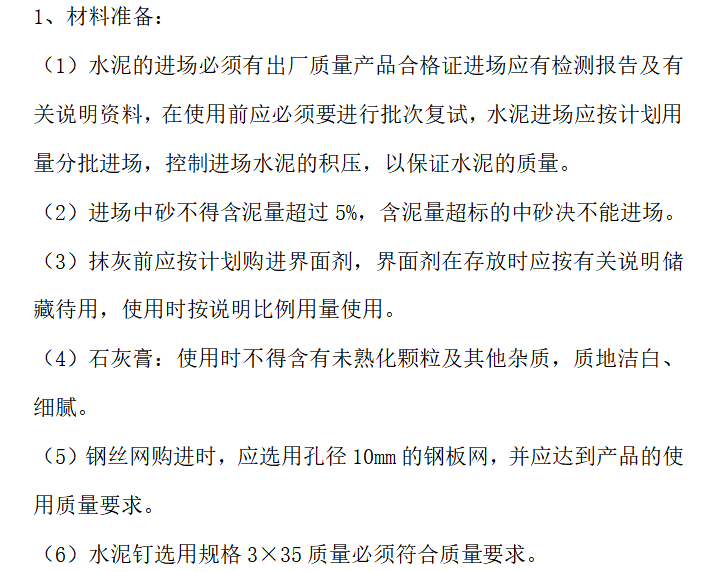 1、材料准备：

（1）水泥的进场必须有出厂质量产品合格证进场应有检测报告及有关说明资料，在使用前应必须要进行批次复试，水泥进场应按计划用量分批进场，控制进场水泥的积压，以保证水泥的质量。

（2）进场中砂不得含泥量超过 5%，含泥量超标的中砂决不能进场。

（3）抹灰前应按计划购进界面剂，界面剂在存放时应按有关说明储藏待用，使用时按说明比例用量使用。

（4）石灰膏：使用时不得含有未熟化颗粒及其他杂质，质地洁白、细腻。

（5）钢丝网购进时，应选用孔径 10mm 的钢板网，并应达到产品的使用质量要求。

（6）水泥钉选用规格 3×35 质量必须符合质量要求。